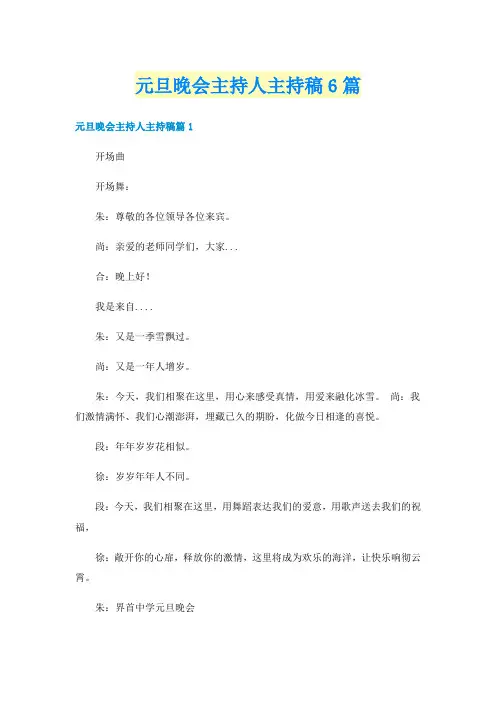 元旦晚会主持人主持稿6篇

元旦晚会主持人主持稿篇1

开场曲

开场舞：

朱：尊敬的各位领导各位来宾。

尚：亲爱的老师同学们，大家...

合：晚上好！

我是来自....

朱：又是一季雪飘过。

尚：又是一年人增岁。

朱：今天，我们相聚在这里，用心来感受真情，用爱来融化冰雪。　尚：我们激情满怀、我们心潮澎湃，埋藏已久的期盼，化做今日相逢的喜悦。

段：年年岁岁花相似。

徐：岁岁年年人不同。

段：今天，我们相聚在这里，用舞蹈表达我们的爱意，用歌声送去我们的祝福，

徐：敞开你的心扉，释放你的激情，这里将成为欢乐的海洋，让快乐响彻云霄。

朱：界首中学元旦晚会